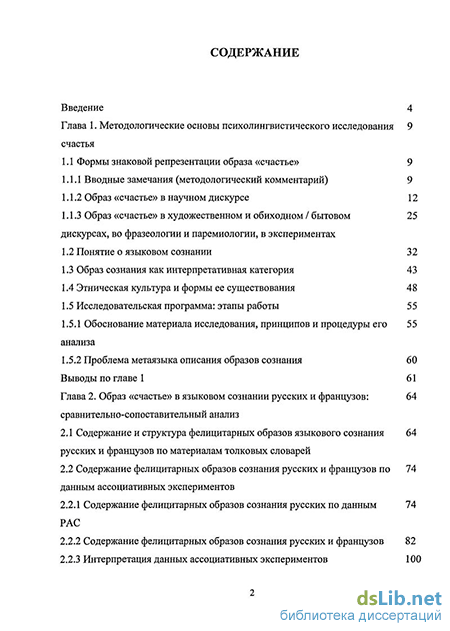 СОДЕРЖАНИЕ

Введение 4

Глава 1. Методологические основы психолингвистического исследования счастья 9

1.1 Формы знаковой репрезентации образа «счастье» 9

1.1.1 Вводные замечания (методологический комментарий) 9

1.1.2 Образ «счастье» в научном дискурсе 12

1.1.3 Образ «счастье» в художественном и обиходном / бытовом дискурсах, во фразеологии и паремиологии, в экспериментах 25

1.2 Понятие о языковом сознании 32

1.3 Образ сознания как интерпретативная категория 43

1.4 Этническая культура и формы ее существования 48

1.5 Исследовательская программа: этапы работы 55

1.5.1 Обоснование материала исследования, принципов и процедуры его анализа 55

1.5.2 Проблема метаязыка описания образов сознания 60

Выводы по главе 1 61

Глава 2. Образ «счастье» в языковом сознании русских и французов: сравнительно-сопоставительный анализ 64

2.1 Содержание и структура фелицитарных образов языкового сознания русских и французов по материалам толковых словарей 64

2.2 Содержание фелицитарных образов сознания русских и французов по данным ассоциативных экспериментов 74

2.2.1 Содержание фелицитарных образов сознания русских по данным РАС 74

2.2.2 Содержание фелицитарных образов сознания русских и французов 82

2.2.3 Интерпретация данных ассоциативных экспериментов 100

2

dsLib.net
библиотека диссертаций